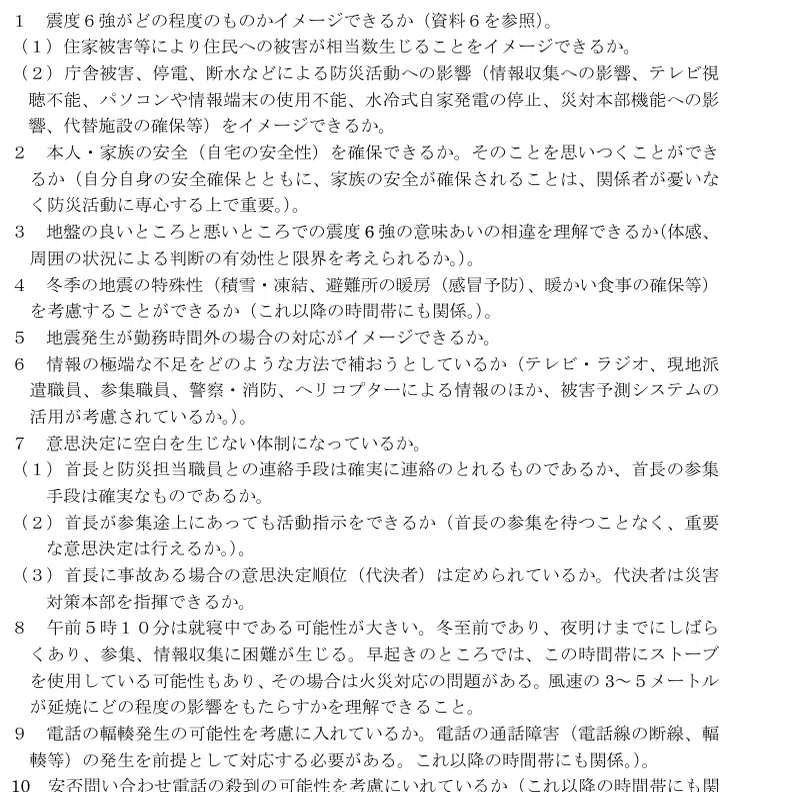 1　震度６強がどの程度のものかイメージできるか（資料６を参照）。
（１）住家被害等により住民への被害が相当数生じることをイメージできるか。
（２）庁舎被害、停電、断水などによる防災活動への影響（情報収集への影響、テレビ視聴不能、パソコンや情報端末の使用不能、水冷式自家発電の停止、災対本部機能への影響、代替施設の確保等）をイメージできるか。
2　本人・家族の安全（自宅の安全性）を確保できるか。そのことを思いつくことができるか（自分自身の安全確保とともに、家族の安全が確保されることは、関係者が憂いなく防災活動に専心する上で重要。）。
3　地盤の良いところと悪いところでの震度６強の意味あいの相違を理解できるか(体感、周囲の状況による判断の有効性と限界を考えられるか。)。
4　冬季の地震の特殊性（積雪・凍結、避難所の暖房（感冒予防）、暖かい食事の確保等）を考慮することができるか（これ以降の時間帯にも関係。）。
5　地震発生が勤務時間外の場合の対応がイメージできるか。
6　情報の極端な不足をどのような方法で補おうとしているか（テレビ・ラジオ、現地派遣職員、参集職員、警察・消防、ヘリコプターによる情報のほか、被害予測システムの活用が考慮されているか。）。
7　意思決定に空白を生じない体制になっているか。
（１）首長と防災担当職員との連絡手段は確実に連絡のとれるものであるか、首長の参集手段は確実なものであるか。
（２）首長が参集途上にあっても活動指示をできるか（首長の参集を待つことなく、重要な意思決定は行えるか。）。
（３）首長に事故ある場合の意思決定順位（代決者）は定められているか。代決者は災害対策本部を指揮できるか。
8　午前５時１０分は就寝中である可能性が大きい。冬至前であり、夜明けまでにしばらくあり、参集、情報収集に困難が生じる。早起きのところでは、この時間帯にストーブを使用している可能性もあり、その場合は火災対応の問題がある。風速の３~５メートルが延焼にどの程度の影響をもたらすかを理解できること。
9　電話の輻輳発生の可能性を考慮に入れているか。電話の通話障害（電話線の断線、輻輳等）の発生を前提として対応する必要がある。これ以降の時間帯にも関係。）。
10　安否問い合わせ電話の殺到の可能性を考慮にいれているか（これ以降の時間帯にも関